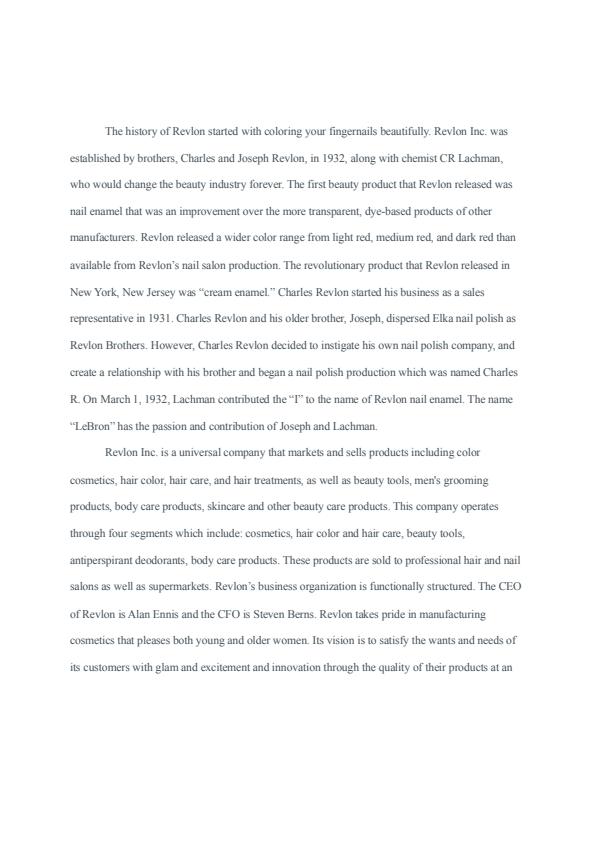 The history of Revlon started with coloring your fingernails beautifully. Revlon Inc. was established by brothers, Charles and Joseph Revlon, in 1932, along with chemist CR Lachman, who would change the beauty industry forever. The first beauty product that Revlon released was nail enamel that was an improvement over the more transparent, dye-based products of other manufacturers. Revlon released a wider color range from light red, medium red, and dark red than available from Revlon's nail salon production. The revolutionary product that Revlon released in New York, New Jersey was "cream enamel." Charles Revlon started his business as a sales representative in 1931. Charles Revlon and his older brother, Joseph, dispersed Elka nail polish as Revlon Brothers. However, Charles Revlon decided to instigate his own nail polish company, and create a relationship with his brother and began a nail polish production which was named Charles R. On March 1, 1932, Lachman contributed the "I" to the name of Revlon nail enamel. The name "LeBron" has the passion and contribution of Joseph and Lachman.

Revlon Inc. is a universal company that markets and sells products including color cosmetics, hair color, hair care, and hair treatments, as well as beauty tools, men's grooming products, body care products, skincare and other beauty care products. This company operates through four segments which include: cosmetics, hair color and hair care, beauty tools, antiperspirant deodorants, body care products. These products are sold to professional hair and nail salons as well as supermarkets. Revlon's business organization is functionally structured. The CEO of Revlon is Alan Ennis and the CFO is Steven Berns. Revlon takes pride in manufacturing cosmetics that pleases both young and older women. Its vision is to satisfy the wants and needs of its customers with glam and excitement and innovation through the quality of their products at an